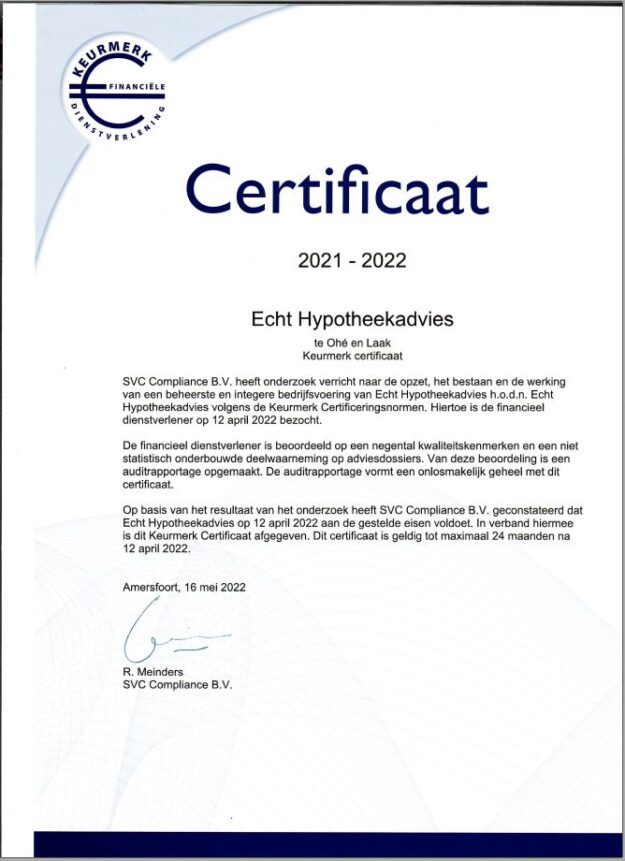 KEURMERK
FINANCIËLE
DIENSTVERLENING

Certificaat

2021 - 2022

Echt Hypotheekadvies

te Ohé en Laak
Keurmerk certificaat

SVC Compliance B.V. heeft onderzoek verricht naar de opzet, het bestaan en de werking van een beheerste en integere bedrijfsvoering van Echt Hypotheekadvies h.o.d.n. Echt Hypotheekadvies volgens de Keurmerk Certificeringsnormen. Hiertoe is de financieel dienstverlener op 12 april 2022 bezocht.

De financieel dienstverlener is beoordeeld op een negental kwaliteitskenmerken en een niet statistisch onderbouwde deelwaarneming op adviesdossiers. Van deze beoordeling is een auditrapportage opgemaakt. De auditrapportage vormt een onlosmakelijk geheel met dit certificaat.

Op basis van het resultaat van het onderzoek heeft SVC Compliance B.V. geconstateerd dat Echt Hypotheekadvies op 12 april 2022 aan de gestelde eisen voldoet. In verband hiermee is dit Keurmerk Certificaat afgegeven. Dit certificaat is geldig tot maximaal 24 maanden na 12 april 2022.

Amersfoort, 16 mei 2022

R. Meinders
SVC Compliance B.V.